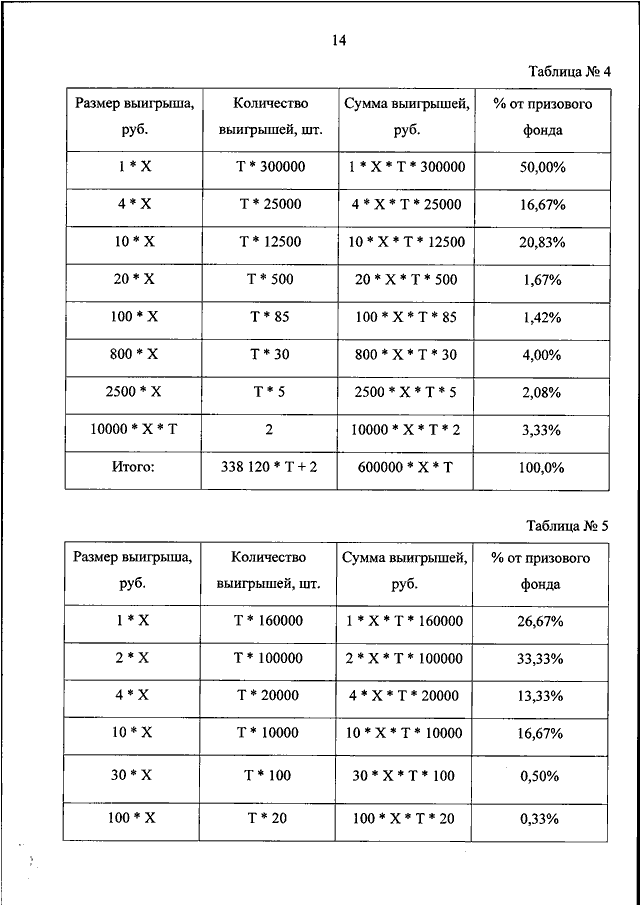 14

Таблица № 4

| Размер выигрыша, руб. | Количество выигрышей, шт. | Сумма выигрышей, руб. | % от призового фонда |
|---|---|---|---|
| 1 * X | T * 300000 | 1 * X * T * 300000 | 50,00% |
| 4 * X | T * 25000 | 4 * X * T * 25000 | 16,67% |
| 10 * X | T * 12500 | 10 * X * T * 12500 | 20,83% |
| 20 * X | T * 500 | 20 * X * T * 500 | 1,67% |
| 100 * X | T * 85 | 100 * X * T * 85 | 1,42% |
| 800 * X | T * 30 | 800 * X * T * 30 | 4,00% |
| 2500 * X | T * 5 | 2500 * X * T * 5 | 2,08% |
| 10000 * X * T | 2 | 10000 * X * T * 2 | 3,33% |
| Итого: | 338 120 * T + 2 | 600000 * X * T | 100,0% |

Таблица № 5

| Размер выигрыша, руб. | Количество выигрышей, шт. | Сумма выигрышей, руб. | % от призового фонда |
|---|---|---|---|
| 1 * X | T * 160000 | 1 * X * T * 160000 | 26,67% |
| 2 * X | T * 100000 | 2 * X * T * 100000 | 33,33% |
| 4 * X | T * 20000 | 4 * X * T * 20000 | 13,33% |
| 10 * X | T * 10000 | 10 * X * T * 10000 | 16,67% |
| 30 * X | T * 100 | 30 * X * T * 100 | 0,50% |
| 100 * X | T * 20 | 100 * X * T * 20 | 0,33% |